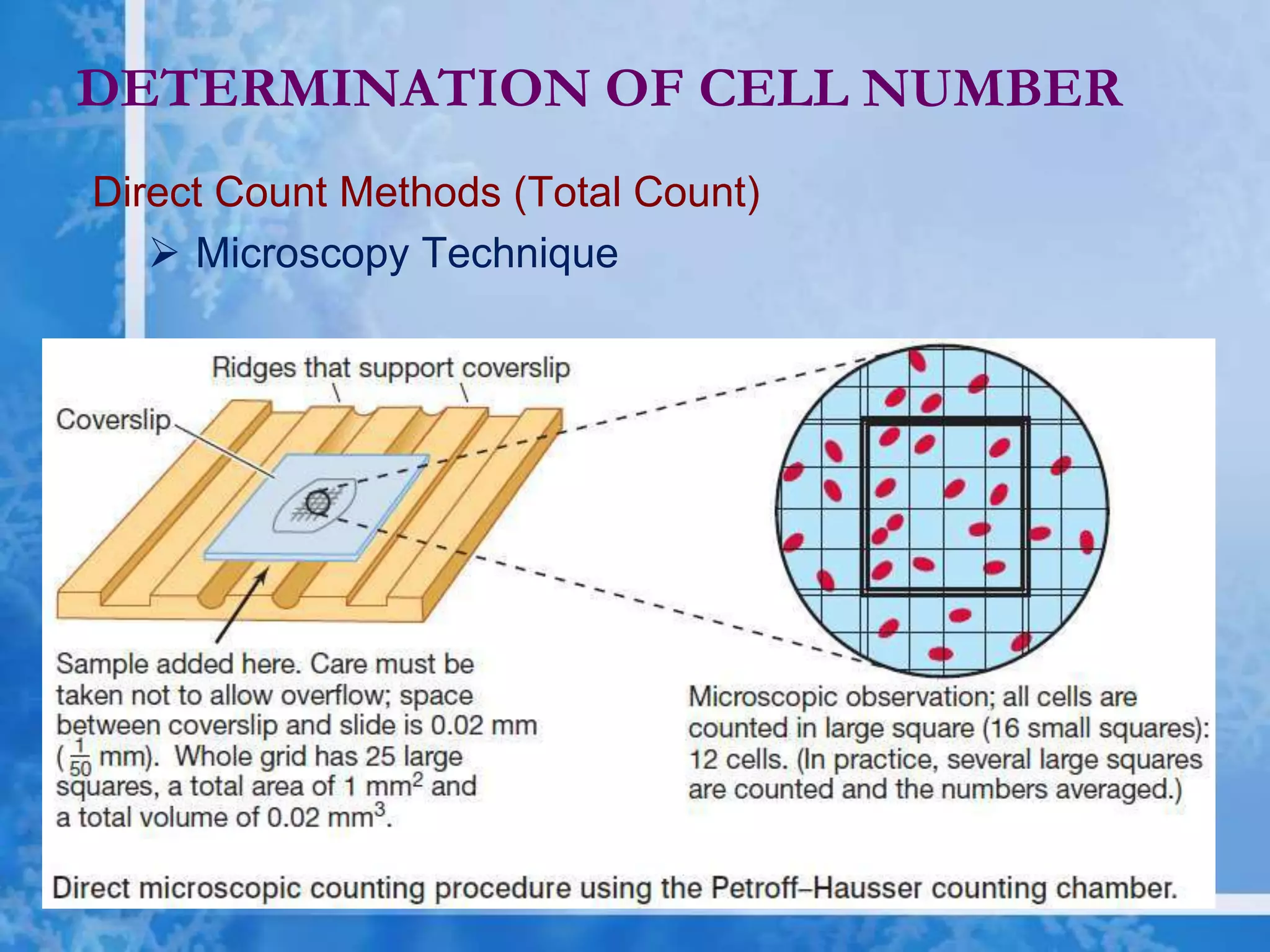 DETERMINATION OF CELL NUMBER

Direct Count Methods (Total Count)

➢ Microscopy Technique

Ridges that support coverslip

Coverslip

Sample added here. Care must be taken not to allow overflow; space between coverslip and slide is 0.02 mm ($\frac{1}{50}$ mm). Whole grid has 25 large squares, a total area of 1 mm$^2$ and a total volume of 0.02 mm$^3$.

Microscopic observation; all cells are counted in large square (16 small squares): 12 cells. (In practice, several large squares are counted and the numbers averaged.)

Direct microscopic counting procedure using the Petroff–Hausser counting chamber.